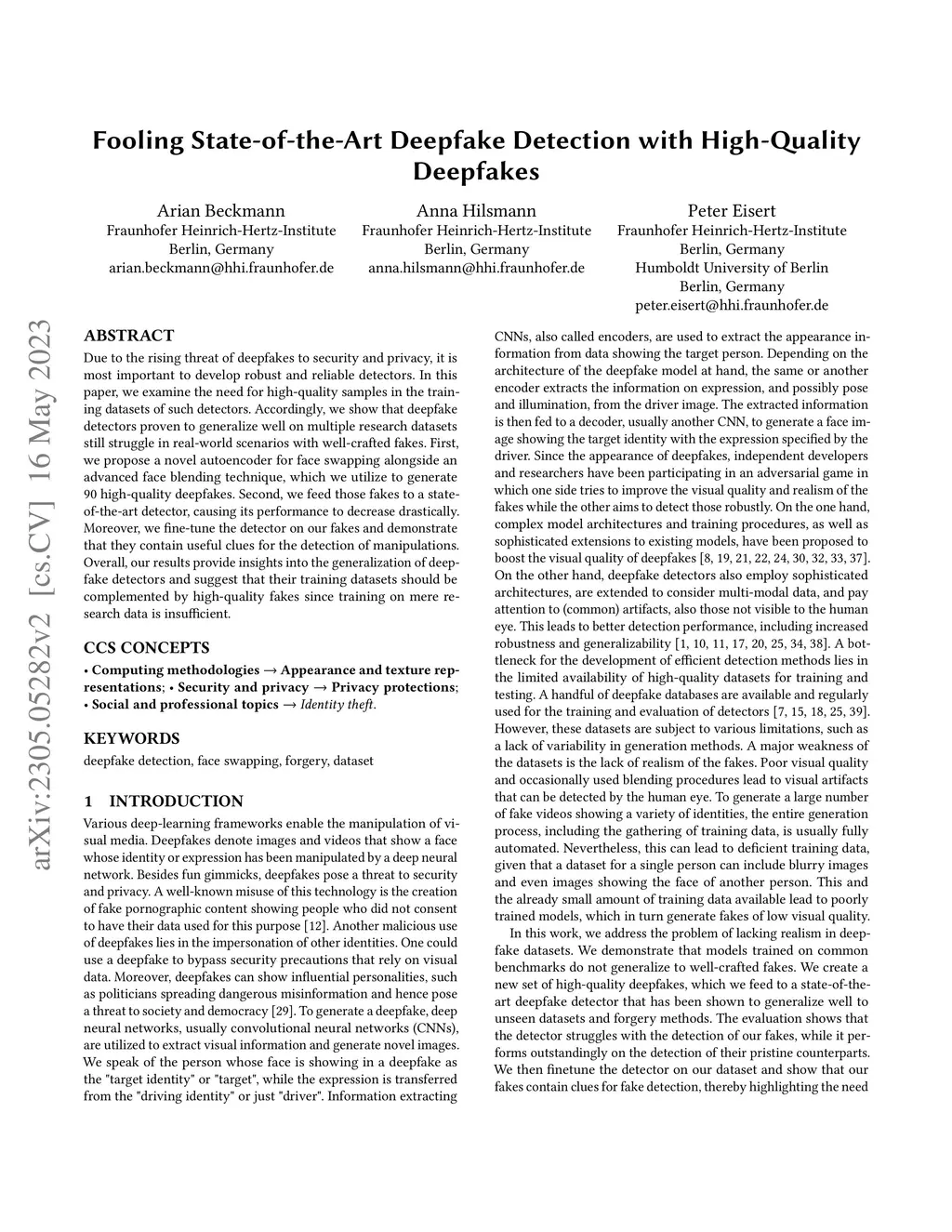 Fooling State-of-the-Art Deepfake Detection with High-Quality Deepfakes

Arian Beckmann
Fraunhofer Heinrich-Hertz-Institute
Berlin, Germany
arian.beckmann@hhi.fraunhofer.de

Anna Hilsmann
Fraunhofer Heinrich-Hertz-Institute
Berlin, Germany
anna.hilsmann@hhi.fraunhofer.de

Peter Eisert
Fraunhofer Heinrich-Hertz-Institute
Berlin, Germany
Humboldt University of Berlin
Berlin, Germany
peter.eisert@hhi.fraunhofer.de

arXiv:2305.05282v2 [cs.CV] 16 May 2023

ABSTRACT

Due to the rising threat of deepfakes to security and privacy, it is most important to develop robust and reliable detectors. In this paper, we examine the need for high-quality samples in the training datasets of such detectors. Accordingly, we show that deepfake detectors proven to generalize well on multiple research datasets still struggle in real-world scenarios with well-crafted fakes. First, we propose a novel autoencoder for face swapping alongside an advanced face blending technique, which we utilize to generate 90 high-quality deepfakes. Second, we feed those fakes to a state-of-the-art detector, causing its performance to decrease drastically. Moreover, we fine-tune the detector on our fakes and demonstrate that they contain useful clues for the detection of manipulations. Overall, our results provide insights into the generalization of deepfake detectors and suggest that their training datasets should be complemented by high-quality fakes since training on mere research data is insufficient.

CCS CONCEPTS

• Computing methodologies → Appearance and texture representations; • Security and privacy → Privacy protections; • Social and professional topics → Identity theft.

KEYWORDS

deepfake detection, face swapping, forgery, dataset

1 INTRODUCTION

Various deep-learning frameworks enable the manipulation of visual media. Deepfakes denote images and videos that show a face whose identity or expression has been manipulated by a deep neural network. Besides fun gimmicks, deepfakes pose a threat to security and privacy. A well-known misuse of this technology is the creation of fake pornographic content showing people who did not consent to have their data used for this purpose [12]. Another malicious use of deepfakes lies in the impersonation of other identities. One could use a deepfake to bypass security precautions that rely on visual data. Moreover, deepfakes can show influential personalities, such as politicians spreading dangerous misinformation and hence pose a threat to society and democracy [29]. To generate a deepfake, deep neural networks, usually convolutional neural networks (CNNs), are utilized to extract visual information and generate novel images. We speak of the person whose face is showing in a deepfake as the "target identity" or "target", while the expression is transferred from the "driving identity" or just "driver". Information extracting

CNNs, also called encoders, are used to extract the appearance information from data showing the target person. Depending on the architecture of the deepfake model at hand, the same or another encoder extracts the information on expression, and possibly pose and illumination, from the driver image. The extracted information is then fed to a decoder, usually another CNN, to generate a face image showing the target identity with the expression specified by the driver. Since the appearance of deepfakes, independent developers and researchers have been participating in an adversarial game in which one side tries to improve the visual quality and realism of the fakes while the other aims to detect those robustly. On the one hand, complex model architectures and training procedures, as well as sophisticated extensions to existing models, have been proposed to boost the visual quality of deepfakes [8, 19, 21, 22, 24, 30, 32, 33, 37]. On the other hand, deepfake detectors also employ sophisticated architectures, are extended to consider multi-modal data, and pay attention to (common) artifacts, also those not visible to the human eye. This leads to better detection performance, including increased robustness and generalizability [1, 10, 11, 17, 20, 25, 34, 38]. A bottleneck for the development of efficient detection methods lies in the limited availability of high-quality datasets for training and testing. A handful of deepfake databases are available and regularly used for the training and evaluation of detectors [7, 15, 18, 25, 39]. However, these datasets are subject to various limitations, such as a lack of variability in generation methods. A major weakness of the datasets is the lack of realism of the fakes. Poor visual quality and occasionally used blending procedures lead to visual artifacts that can be detected by the human eye. To generate a large number of fake videos showing a variety of identities, the entire generation process, including the gathering of training data, is usually fully automated. Nevertheless, this can lead to deficient training data, given that a dataset for a single person can include blurry images and even images showing the face of another person. This and the already small amount of training data available lead to poorly trained models, which in turn generate fakes of low visual quality.

In this work, we address the problem of lacking realism in deepfake datasets. We demonstrate that models trained on common benchmarks do not generalize to well-crafted fakes. We create a new set of high-quality deepfakes, which we feed to a state-of-the-art deepfake detector that has been shown to generalize well to unseen datasets and forgery methods. The evaluation shows that the detector struggles with the detection of our fakes, while it performs outstandingly on the detection of their pristine counterparts. We then finetune the detector on our dataset and show that our fakes contain clues for fake detection, thereby highlighting the need